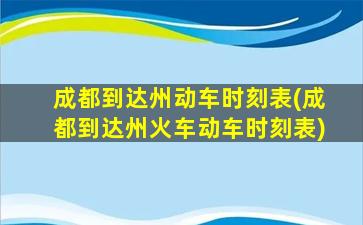 成都到达州动车时刻表(成都到达州火车动车时刻表)